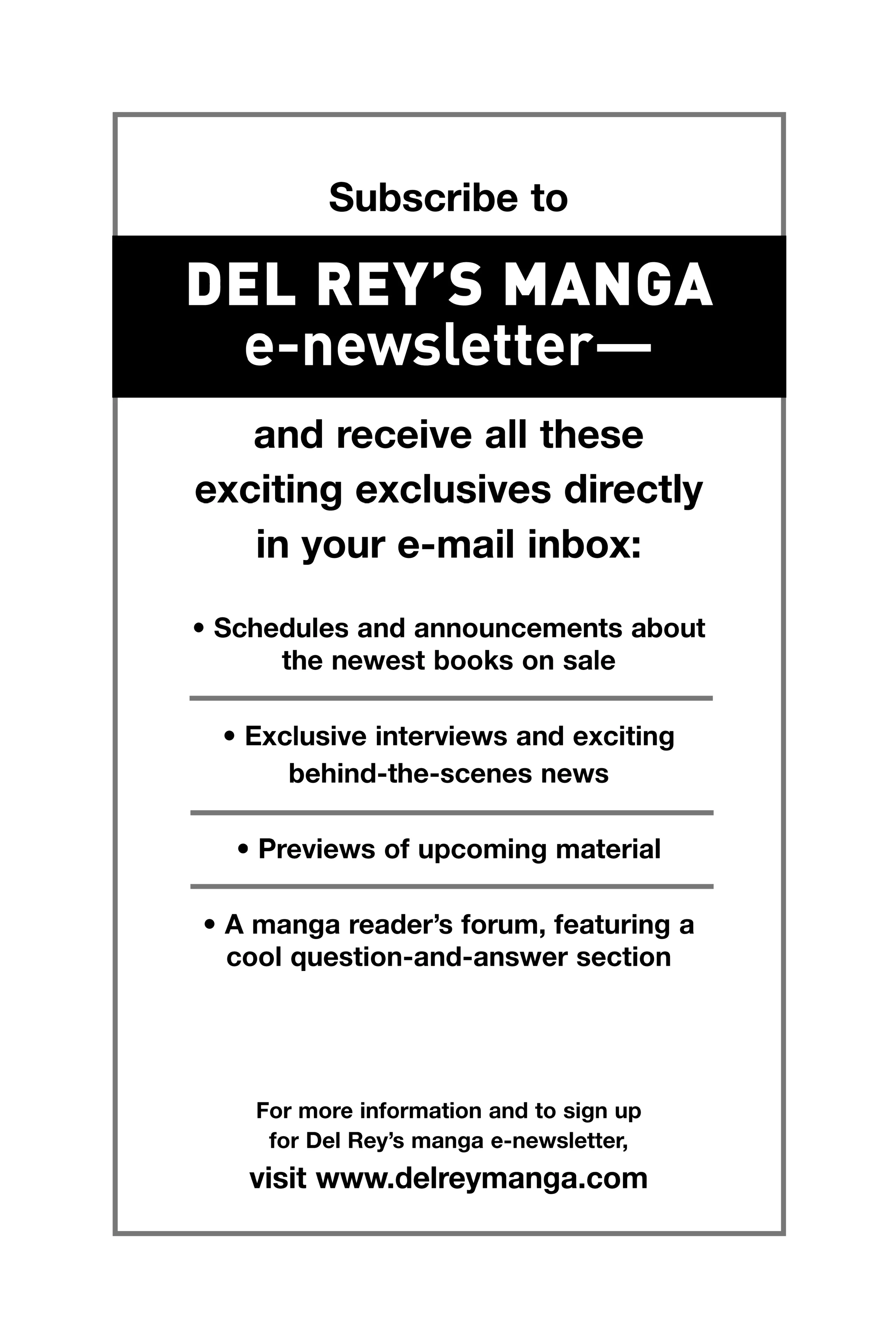 Subscribe to

DEL REY'S MANGA e-newsletter—

and receive all these exciting exclusives directly in your e-mail inbox:

• Schedules and announcements about the newest books on sale

• Exclusive interviews and exciting behind-the-scenes news

• Previews of upcoming material

• A manga reader's forum, featuring a cool question-and-answer section

For more information and to sign up for Del Rey's manga e-newsletter,

visit www.delreymanga.com